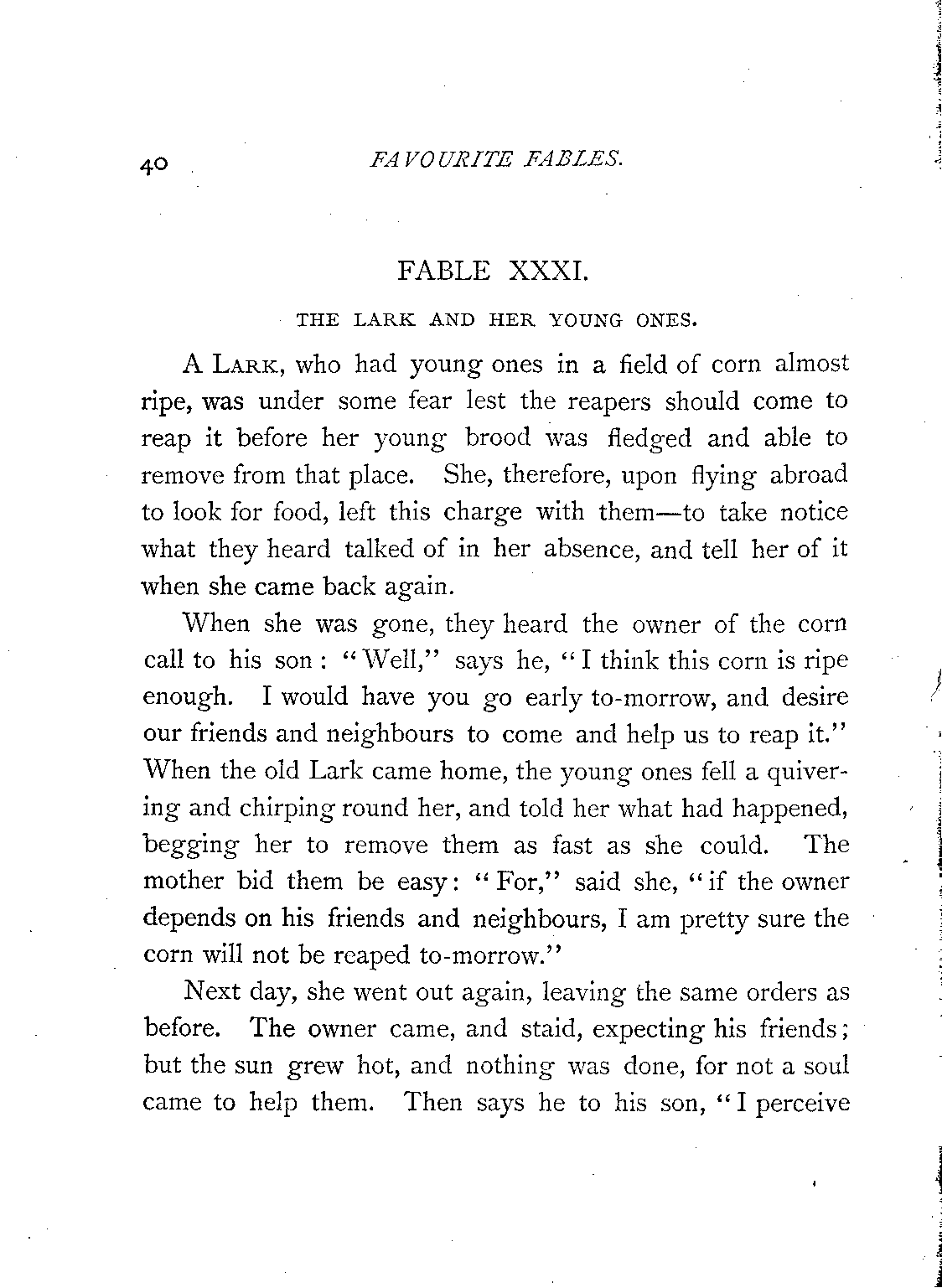 40 FAVOURITE FABLES.

FABLE XXXI.

THE LARK AND HER YOUNG ONES.

A LARK, who had young ones in a field of corn almost ripe, was under some fear lest the reapers should come to reap it before her young brood was fledged and able to remove from that place. She, therefore, upon flying abroad to look for food, left this charge with them—to take notice what they heard talked of in her absence, and tell her of it when she came back again.

When she was gone, they heard the owner of the corn call to his son: "Well," says he, "I think this corn is ripe enough. I would have you go early to-morrow, and desire our friends and neighbours to come and help us to reap it." When the old Lark came home, the young ones fell a quivering and chirping round her, and told her what had happened, begging her to remove them as fast as she could. The mother bid them be easy: "For," said she, "if the owner depends on his friends and neighbours, I am pretty sure the corn will not be reaped to-morrow."

Next day, she went out again, leaving the same orders as before. The owner came, and staid, expecting his friends; but the sun grew hot, and nothing was done, for not a soul came to help them. Then says he to his son, "I perceive